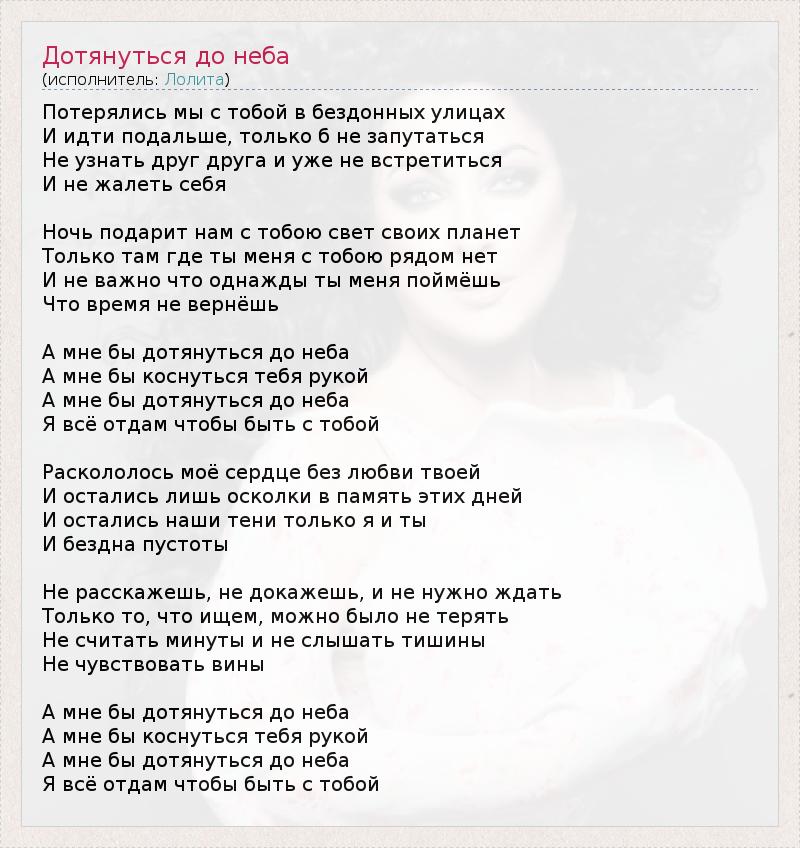 Дотянуться до неба
(исполнитель: Лолита)

Потерялись мы с тобой в бездонных улицах
И идти подальше, только б не запутаться
Не узнать друг друга и уже не встретиться
И не жалеть себя

Ночь подарит нам с тобою свет своих планет
Только там где ты меня с тобою рядом нет
И не важно что однажды ты меня поймёшь
Что время не вернёшь

А мне бы дотянуться до неба
А мне бы коснуться тебя рукой
А мне бы дотянуться до неба
Я всё отдам чтобы быть с тобой

Раскололось моё сердце без любви твоей
И остались лишь осколки в память этих дней
И остались наши тени только я и ты
И бездна пустоты

Не расскажешь, не докажешь, и не нужно ждать
Только то, что ищем, можно было не терять
Не считать минуты и не слышать тишины
Не чувствовать вины

А мне бы дотянуться до неба
А мне бы коснуться тебя рукой
А мне бы дотянуться до неба
Я всё отдам чтобы быть с тобой